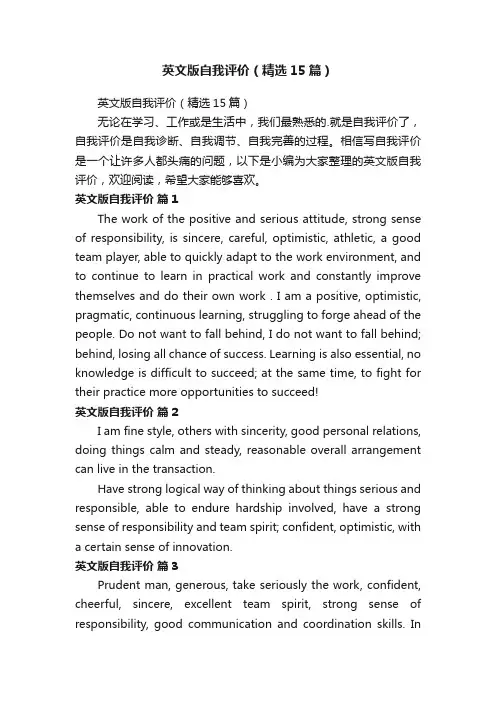 英文版自我评价（精选15篇）

英文版自我评价（精选15篇）

无论在学习、工作或是生活中，我们最熟悉的.就是自我评价了，自我评价是自我诊断、自我调节、自我完善的过程。相信写自我评价是一个让许多人都头痛的问题，以下是小编为大家整理的英文版自我评价，欢迎阅读，希望大家能够喜欢。

英文版自我评价 篇1

The work of the positive and serious attitude, strong sense of responsibility, is sincere, careful, optimistic, athletic, a good team player, able to quickly adapt to the work environment, and to continue to learn in practical work and constantly improve themselves and do their own work . I am a positive, optimistic, pragmatic, continuous learning, struggling to forge ahead of the people. Do not want to fall behind, I do not want to fall behind; behind, losing all chance of success. Learning is also essential, no knowledge is difficult to succeed; at the same time, to fight for their practice more opportunities to succeed!

英文版自我评价 篇2

I am fine style, others with sincerity, good personal relations, doing things calm and steady, reasonable overall arrangement can live in the transaction.

Have strong logical way of thinking about things serious and responsible, able to endure hardship involved, have a strong sense of responsibility and team spirit; confident, optimistic, with a certain sense of innovation.

英文版自我评价 篇3

Prudent man, generous, take seriously the work, confident, cheerful, sincere, excellent team spirit, strong sense of responsibility, good communication and coordination skills. In